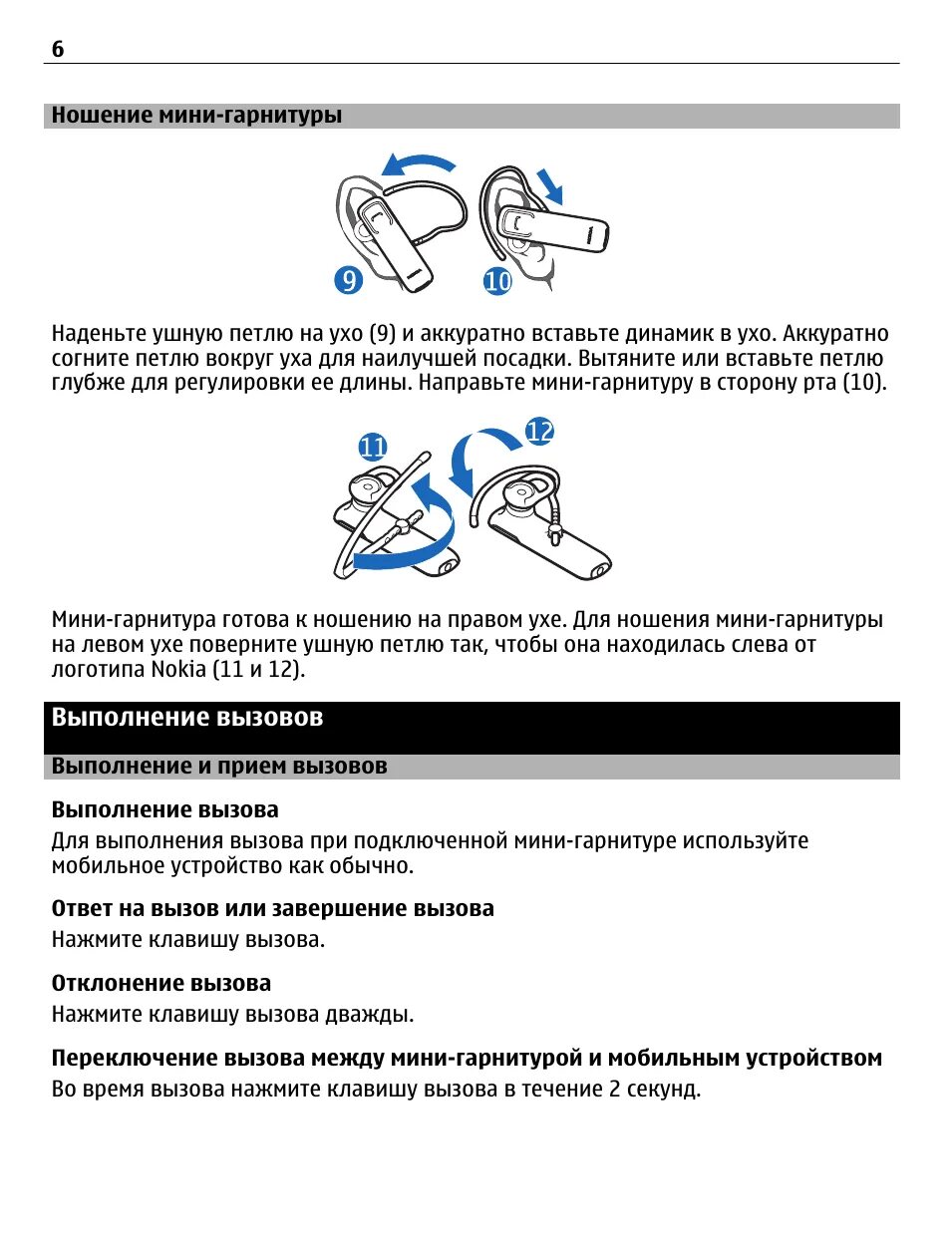 6

Ношение мини-гарнитуры

9

10

Наденьте ушную петлю на ухо (9) и аккуратно вставьте динамик в ухо. Аккуратно согните петлю вокруг уха для наилучшей посадки. Вытяните или вставьте петлю глубже для регулировки ее длины. Направьте мини-гарнитуру в сторону рта (10).

11

12

Мини-гарнитура готова к ношению на правом ухе. Для ношения мини-гарнитуры на левом ухе поверните ушную петлю так, чтобы она находилась слева от логотипа Nokia (11 и 12).

Выполнение вызовов

Выполнение и прием вызовов

Выполнение вызова
Для выполнения вызова при подключенной мини-гарнитуре используйте мобильное устройство как обычно.

Ответ на вызов или завершение вызова
Нажмите клавишу вызова.

Отклонение вызова
Нажмите клавишу вызова дважды.

Переключение вызова между мини-гарнитурой и мобильным устройством
Во время вызова нажмите клавишу вызова в течение 2 секунд.